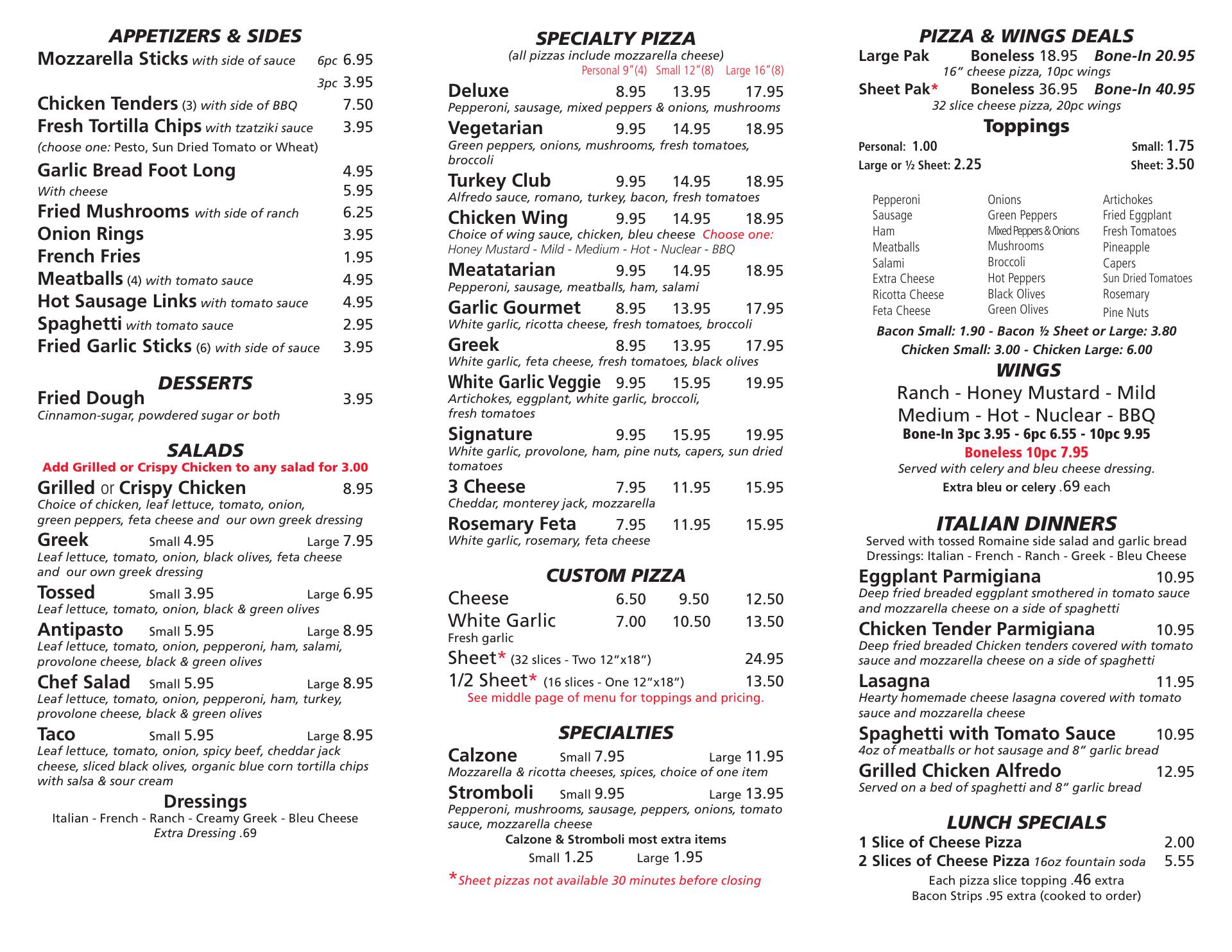 APPETIZERS & SIDES

Mozzarella Sticks with side of sauce 6pc 6.95
3pc 3.95
Chicken Tenders (3) with side of BBQ 7.50
Fresh Tortilla Chips with tzatziki sauce 3.95
(choose one: Pesto, Sun Dried Tomato or Wheat)
Garlic Bread Foot Long 4.95
With cheese 5.95
Fried Mushrooms with side of ranch 6.25
Onion Rings 3.95
French Fries 1.95
Meatballs (4) with tomato sauce 4.95
Hot Sausage Links with tomato sauce 4.95
Spaghetti with tomato sauce 2.95
Fried Garlic Sticks (6) with side of sauce 3.95

DESSERTS

Fried Dough 3.95
Cinnamon-sugar, powdered sugar or both

SALADS

Add Grilled or Crispy Chicken to any salad for 3.00

Grilled or Crispy Chicken 8.95
Choice of chicken, leaf lettuce, tomato, onion, green peppers, feta cheese and our own greek dressing
Greek Small 4.95 Large 7.95
Leaf lettuce, tomato, onion, black olives, feta cheese and our own greek dressing
Tossed Small 3.95 Large 6.95
Leaf lettuce, tomato, onion, black & green olives
Antipasto Small 5.95 Large 8.95
Leaf lettuce, tomato, onion, pepperoni, ham, salami, provolone cheese, black & green olives
Chef Salad Small 5.95 Large 8.95
Leaf lettuce, tomato, onion, pepperoni, ham, turkey, provolone cheese, black & green olives
Taco Small 5.95 Large 8.95
Leaf lettuce, tomato, onion, spicy beef, cheddar jack cheese, sliced black olives, organic blue corn tortilla chips with salsa & sour cream

Dressings
Italian - French - Ranch - Creamy Greek - Bleu Cheese
Extra Dressing .69

SPECIALTY PIZZA
(all pizzas include mozzarella cheese)
Personal 9"(4) Small 12"(8) Large 16"(8)

Deluxe 8.95 13.95 17.95
Pepperoni, sausage, mixed peppers & onions, mushrooms
Vegetarian 9.95 14.95 18.95
Green peppers, onions, mushrooms, fresh tomatoes, broccoli
Turkey Club 9.95 14.95 18.95
Alfredo sauce, romano, turkey, bacon, fresh tomatoes
Chicken Wing 9.95 14.95 18.95
Choice of wing sauce, chicken, bleu cheese Choose one: Honey Mustard - Mild - Medium - Hot - Nuclear - BBQ
Meatatarian 9.95 14.95 18.95
Pepperoni, sausage, meatballs, ham, salami
Garlic Gourmet 8.95 13.95 17.95
White garlic, ricotta cheese, fresh tomatoes, broccoli
Greek 8.95 13.95 17.95
White garlic, feta cheese, fresh tomatoes, black olives
White Garlic Veggie 9.95 15.95 19.95
Artichokes, eggplant, white garlic, broccoli, fresh tomatoes
Signature 9.95 15.95 19.95
White garlic, provolone, ham, pine nuts, capers, sun dried tomatoes
3 Cheese 7.95 11.95 15.95
Cheddar, monterey jack, mozzarella
Rosemary Feta 7.95 11.95 15.95
White garlic, rosemary, feta cheese

CUSTOM PIZZA

Cheese 6.50 9.50 12.50
White Garlic 7.00 10.50 13.50
Fresh garlic
Sheet* (32 slices - Two 12"x18") 24.95
1/2 Sheet* (16 slices - One 12"x18") 13.50
See middle page of menu for toppings and pricing.

SPECIALTIES

Calzone Small 7.95 Large 11.95
Mozzarella & ricotta cheeses, spices, choice of one item
Stromboli Small 9.95 Large 13.95
Pepperoni, mushrooms, sausage, peppers, onions, tomato sauce, mozzarella cheese
Calzone & Stromboli most extra items
Small 1.25 Large 1.95
*Sheet pizzas not available 30 minutes before closing

PIZZA & WINGS DEALS

Large Pak Boneless 18.95 Bone-In 20.95
16" cheese pizza, 10pc wings
Sheet Pak* Boneless 36.95 Bone-In 40.95
32 slice cheese pizza, 20pc wings

Toppings
Personal: 1.00 Small: 1.75
Large or ½ Sheet: 2.25 Sheet: 3.50

Pepperoni
Sausage
Ham
Meatballs
Salami
Extra Cheese
Ricotta Cheese
Feta Cheese

Onions
Green Peppers
Mixed Peppers & Onions
Mushrooms
Broccoli
Hot Peppers
Black Olives
Green Olives

Artichokes
Fried Eggplant
Fresh Tomatoes
Pineapple
Capers
Sun Dried Tomatoes
Rosemary
Pine Nuts

Bacon Small: 1.90 - Bacon ½ Sheet or Large: 3.80
Chicken Small: 3.00 - Chicken Large: 6.00

WINGS
Ranch - Honey Mustard - Mild
Medium - Hot - Nuclear - BBQ
Bone-In 3pc 3.95 - 6pc 6.55 - 10pc 9.95
Boneless 10pc 7.95
Served with celery and bleu cheese dressing.
Extra bleu or celery .69 each

ITALIAN DINNERS
Served with tossed Romaine side salad and garlic bread
Dressings: Italian - French - Ranch - Greek - Bleu Cheese

Eggplant Parmigiana 10.95
Deep fried breaded eggplant smothered in tomato sauce and mozzarella cheese on a side of spaghetti
Chicken Tender Parmigiana 10.95
Deep fried breaded Chicken tenders covered with tomato sauce and mozzarella cheese on a side of spaghetti
Lasagna 11.95
Hearty homemade cheese lasagna covered with tomato sauce and mozzarella cheese
Spaghetti with Tomato Sauce 10.95
4oz of meatballs or hot sausage and 8" garlic bread
Grilled Chicken Alfredo 12.95
Served on a bed of spaghetti and 8" garlic bread

LUNCH SPECIALS
1 Slice of Cheese Pizza 2.00
2 Slices of Cheese Pizza 16oz fountain soda 5.55
Each pizza slice topping .46 extra
Bacon Strips .95 extra (cooked to order)